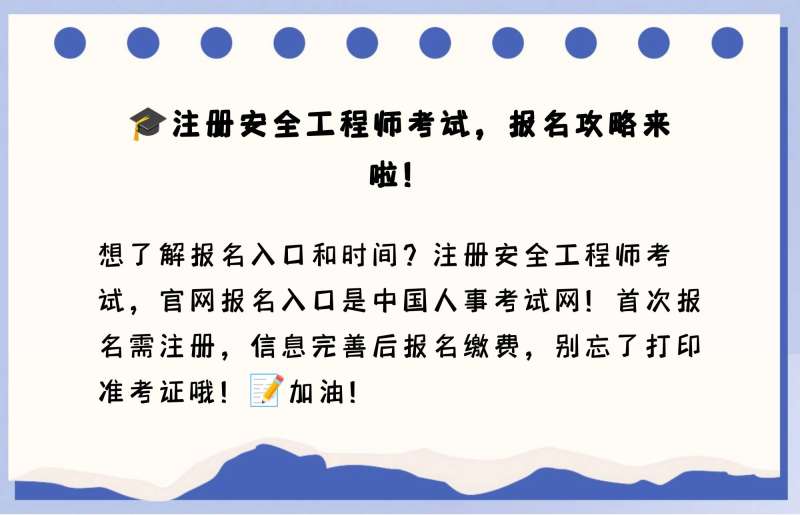 🎓注册安全工程师考试，报名攻略来啦！

想了解报名入口和时间？注册安全工程师考试，官网报名入口是中国人事考试网！首次报名需注册，信息完善后报名缴费，别忘了打印准考证哦！📝加油！